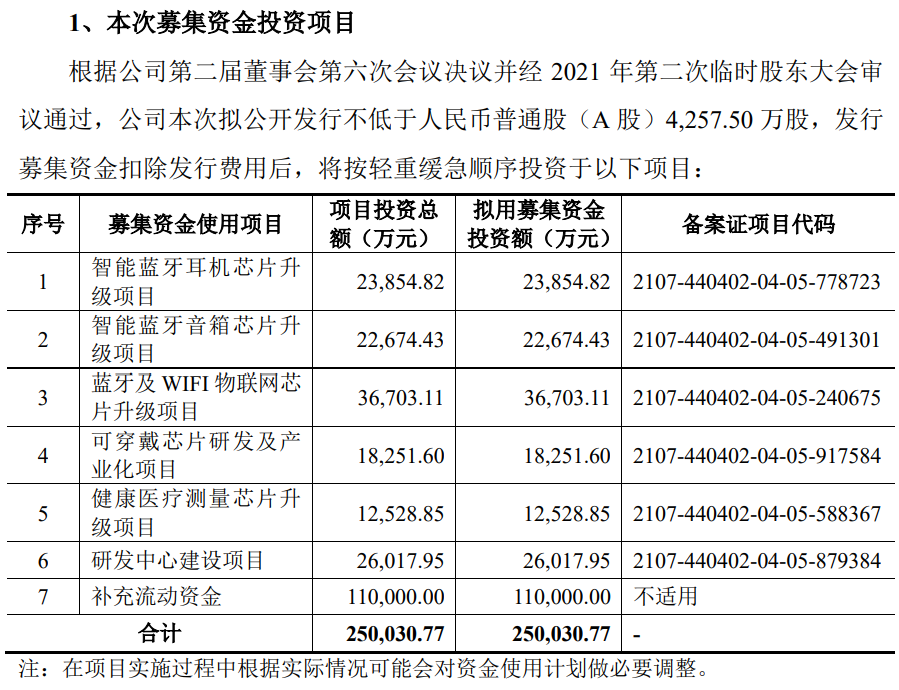 1、本次募集资金投资项目

根据公司第二届董事会第六次会议决议并经2021年第二次临时股东大会审议通过，公司本次拟公开发行不低于人民币普通股（A股）4,257.50万股，发行募集资金扣除发行费用后，将按轻重缓急顺序投资于以下项目：

| 序号 | 募集资金使用项目 | 项目投资总额（万元） | 拟用募集资金投资额（万元） | 备案证项目代码 |
|---|---|---|---|---|
| 1 | 智能蓝牙耳机芯片升级项目 | 23,854.82 | 23,854.82 | 2107-440402-04-05-778723 |
| 2 | 智能蓝牙音箱芯片升级项目 | 22,674.43 | 22,674.43 | 2107-440402-04-05-491301 |
| 3 | 蓝牙及WIFI物联网芯片升级项目 | 36,703.11 | 36,703.11 | 2107-440402-04-05-240675 |
| 4 | 可穿戴芯片研发及产业化项目 | 18,251.60 | 18,251.60 | 2107-440402-04-05-917584 |
| 5 | 健康医疗测量芯片升级项目 | 12,528.85 | 12,528.85 | 2107-440402-04-05-588367 |
| 6 | 研发中心建设项目 | 26,017.95 | 26,017.95 | 2107-440402-04-05-879384 |
| 7 | 补充流动资金 | 110,000.00 | 110,000.00 | 不适用 |
| 合计 | | 250,030.77 | 250,030.77 | - |

注：在项目实施过程中根据实际情况可能会对资金使用计划做必要调整。